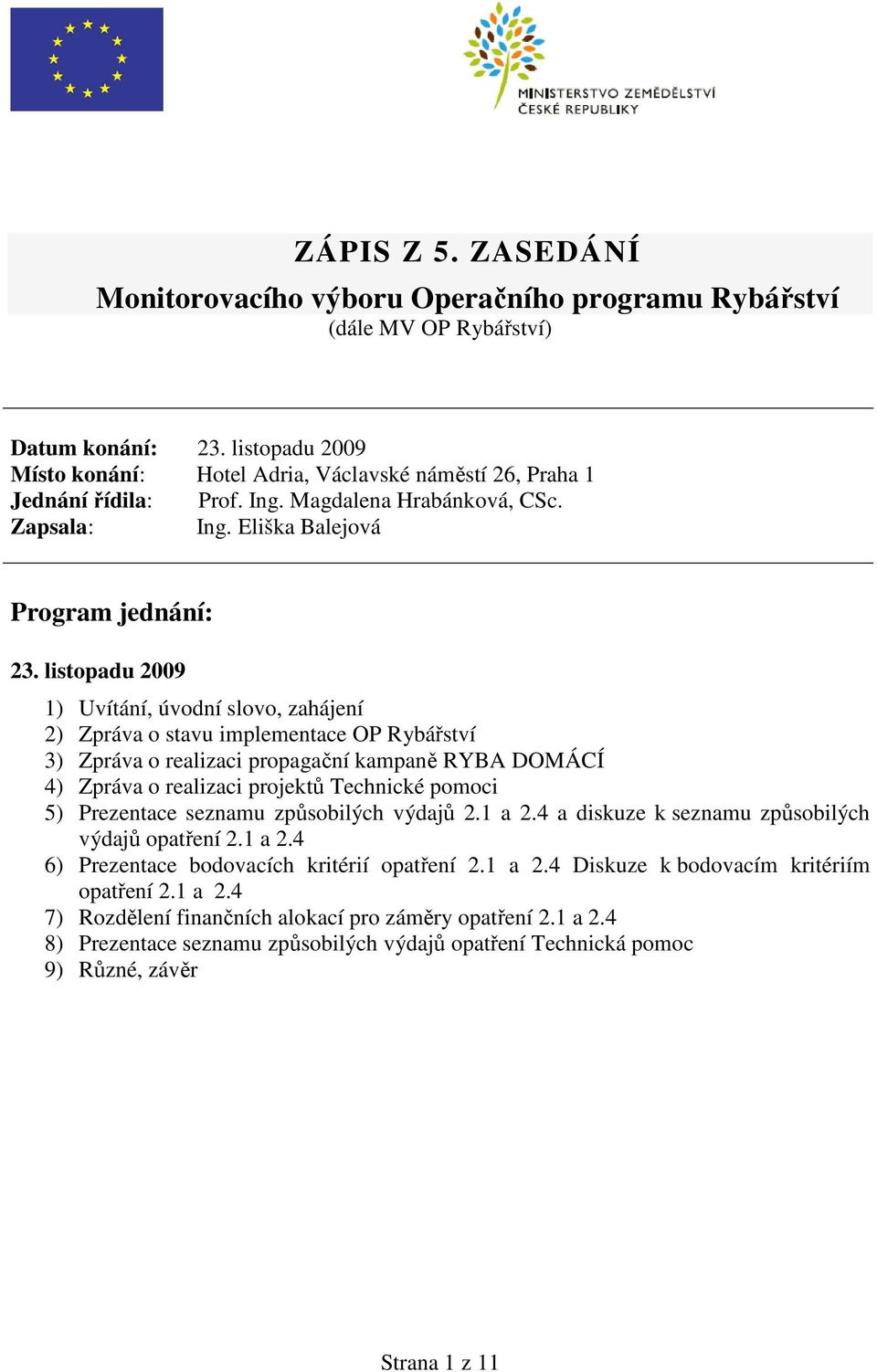 MINISTERSTVO ZEMĚDĚLSTVÍ ČESKÉ REPUBLIKY

ZÁPIS Z 5. ZASEDÁNÍ

Monitorovacího výboru Operačního programu Rybářství
(dále MV OP Rybářství)

Datum konání: 23. listopadu 2009
Místo konání: Hotel Adria, Václavské náměstí 26, Praha 1
Jednání řídila: Prof. Ing. Magdalena Hrabánková, CSc.
Zapsala: Ing. Eliška Balejová

Program jednání:

23. listopadu 2009

1) Uvítání, úvodní slovo, zahájení
2) Zpráva o stavu implementace OP Rybářství
3) Zpráva o realizaci propagační kampaně RYBA DOMÁCÍ
4) Zpráva o realizaci projektů Technické pomoci
5) Prezentace seznamu způsobilých výdajů 2.1 a 2.4 a diskuze k seznamu způsobilých výdajů opatření 2.1 a 2.4
6) Prezentace bodovacích kritérií opatření 2.1 a 2.4 Diskuze k bodovacím kritériím opatření 2.1 a 2.4
7) Rozdělení finančních alokací pro záměry opatření 2.1 a 2.4
8) Prezentace seznamu způsobilých výdajů opatření Technická pomoc
9) Různé, závěr

Strana 1 z 11